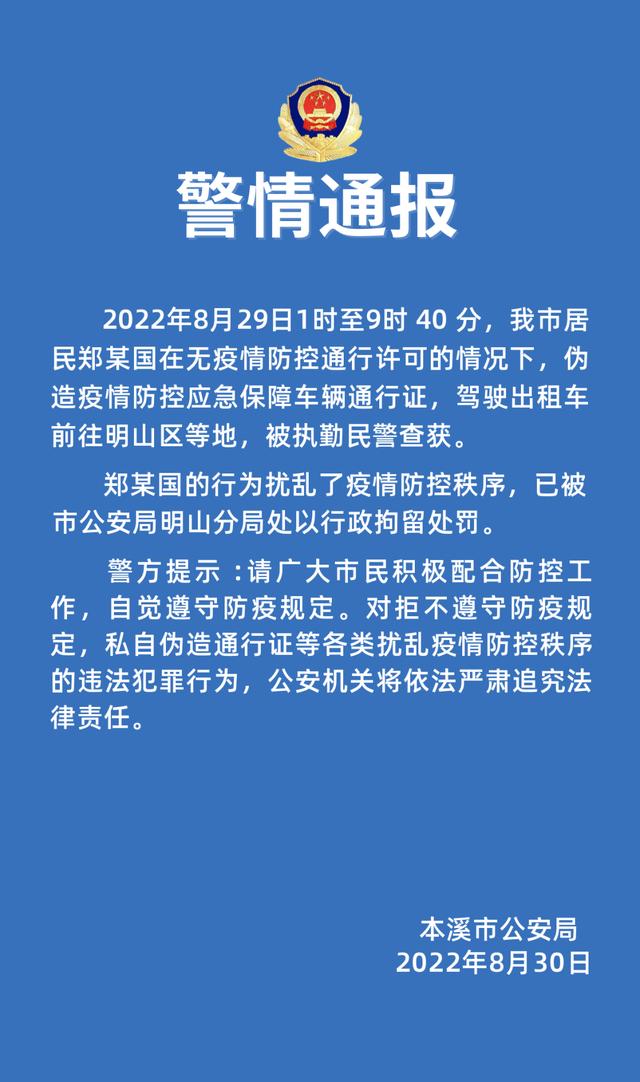 警情通报

2022年8月29日1时至9时40分，我市居民郑某国在无疫情防控通行许可的情况下，伪造疫情防控应急保障车辆通行证，驾驶出租车前往明山区等地，被执勤民警查获。

郑某国的行为扰乱了疫情防控秩序，已被市公安局明山分局处以行政拘留处罚。

警方提示：请广大市民积极配合防控工作，自觉遵守防疫规定。对拒不遵守防疫规定，私自伪造通行证等各类扰乱疫情防控秩序的违法犯罪行为，公安机关将依法严肃追究法律责任。

本溪市公安局
2022年8月30日